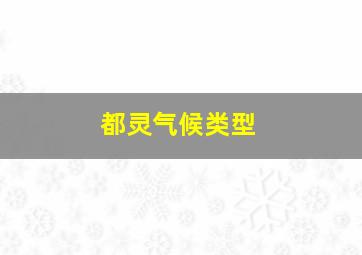 都灵气候类型